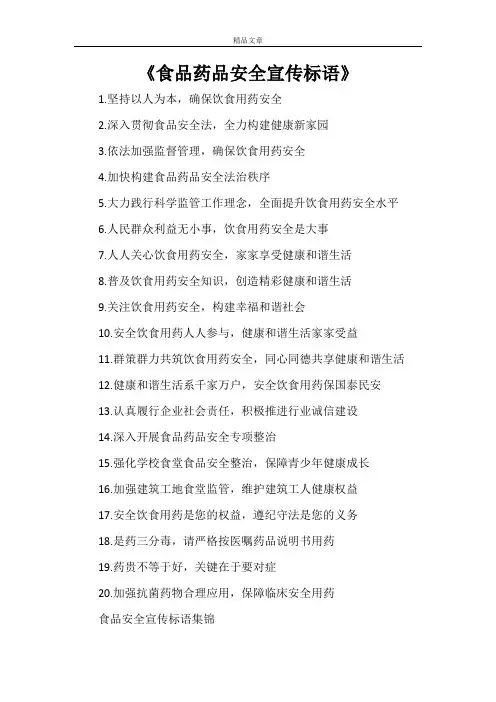 精品文章

《食品药品安全宣传标语》

1.坚持以人为本，确保饮食用药安全

2.深入贯彻食品安全法，全力构建健康新家园

3.依法加强监督管理，确保饮食用药安全

4.加快构建食品药品安全法治秩序

5.大力践行科学监管工作理念，全面提升饮食用药安全水平

6.人民群众利益无小事，饮食用药安全是大事

7.人人关心饮食用药安全，家家享受健康和谐生活

8.普及饮食用药安全知识，创造精彩健康和谐生活

9.关注饮食用药安全，构建幸福和谐社会

10.安全饮食用药人人参与，健康和谐生活家家受益

11.群策群力共筑饮食用药安全，同心同德共享健康和谐生活

12.健康和谐生活系千家万户，安全饮食用药保国泰民安

13.认真履行企业社会责任，积极推进行业诚信建设

14.深入开展食品药品安全专项整治

15.强化学校食堂食品安全整治，保障青少年健康成长

16.加强建筑工地食堂监管，维护建筑工人健康权益

17.安全饮食用药是您的权益，遵纪守法是您的义务

18.是药三分毒，请严格按医嘱药品说明书用药

19.药贵不等于好，关键在于要对症

20.加强抗菌药物合理应用，保障临床安全用药

食品安全宣传标语集锦